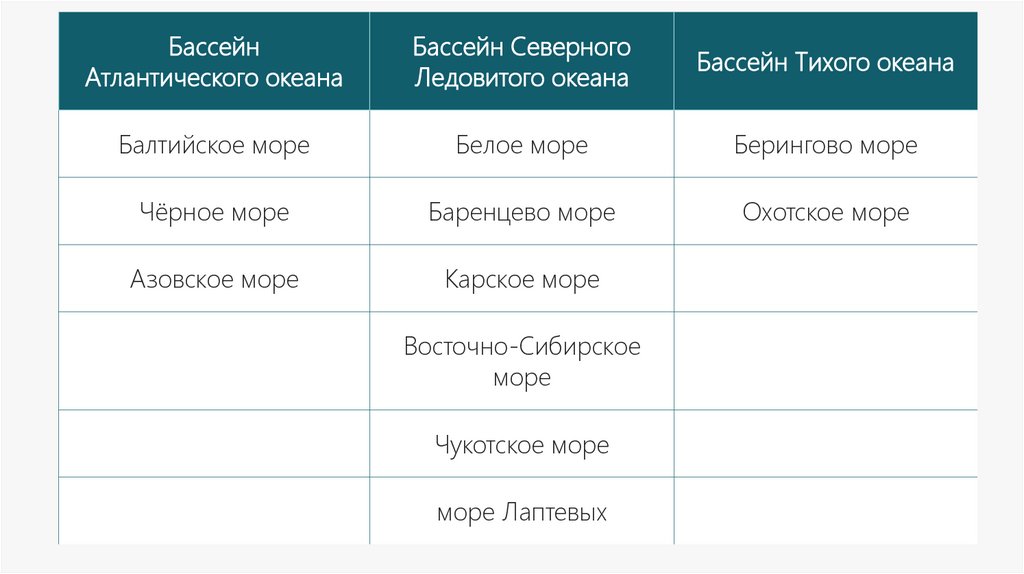 | Бассейн Атлантического океана | Бассейн Северного Ледовитого океана | Бассейн Тихого океана |
|---|---|---|
| Балтийское море | Белое море | Берингово море |
| Чёрное море | Баренцево море | Охотское море |
| Азовское море | Карское море | |
| | Восточно-Сибирское море | |
| | Чукотское море | |
| | море Лаптевых | |